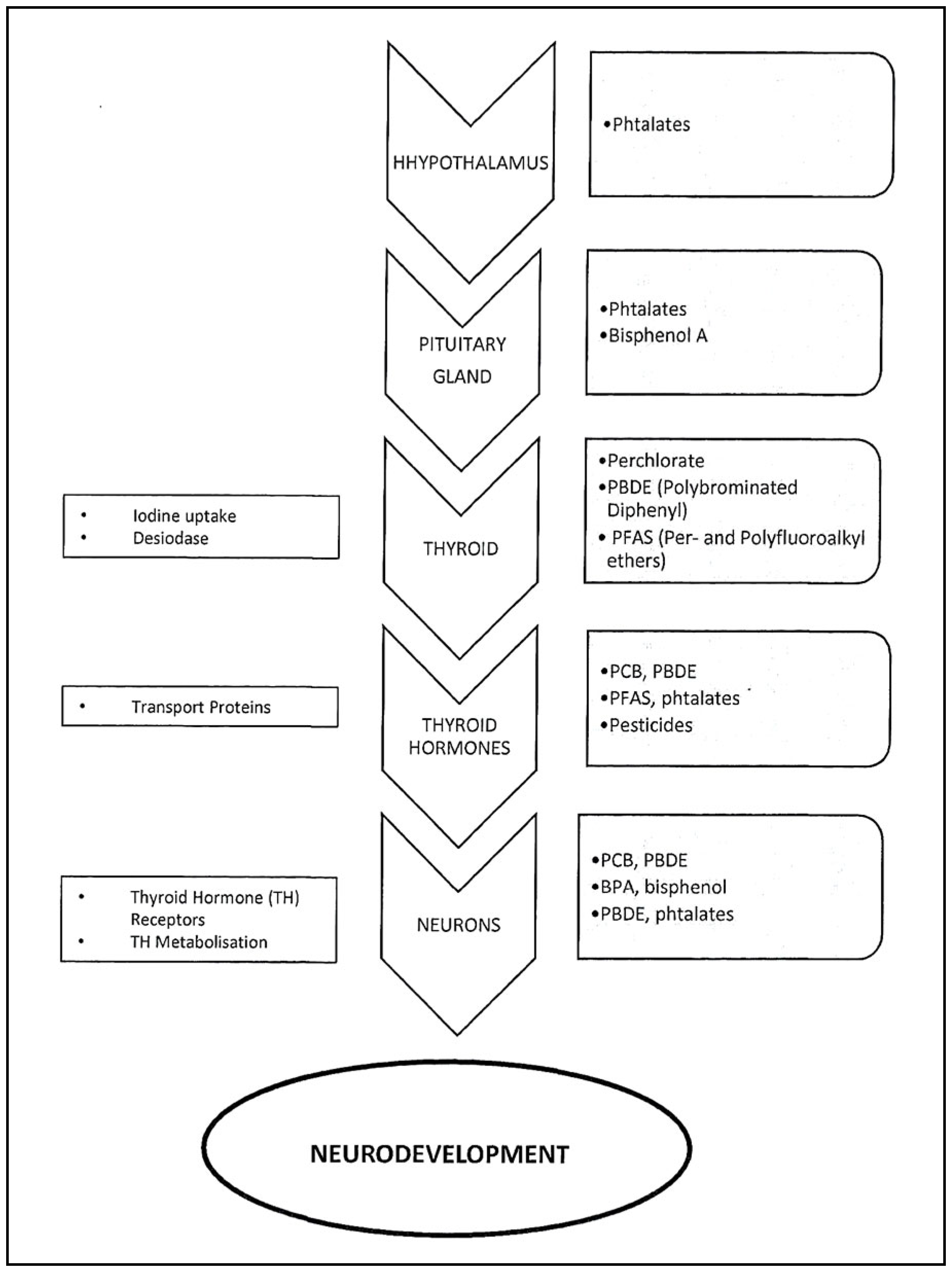 HHYPOTHALAMUS

•Phtalates

PITUITARY GLAND

•Phtalates
•Bisphenol A

• Iodine uptake
• Desiodase

THYROID

•Perchlorate
•PBDE (Polybrominated Diphenyl)
• PFAS (Per- and Polyfluoroalkyl ethers)

• Transport Proteins

THYROID HORMONES

•PCB, PBDE
•PFAS, phtalates
•Pesticides

• Thyroid Hormone (TH) Receptors
• TH Metabolisation

NEURONS

•PCB, PBDE
•BPA, bisphenol
•PBDE, phtalates

NEURODEVELOPMENT